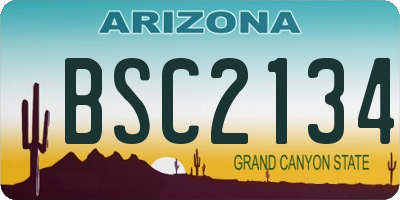 ARIZONA

BSC2134

GRAND CANYON STATE